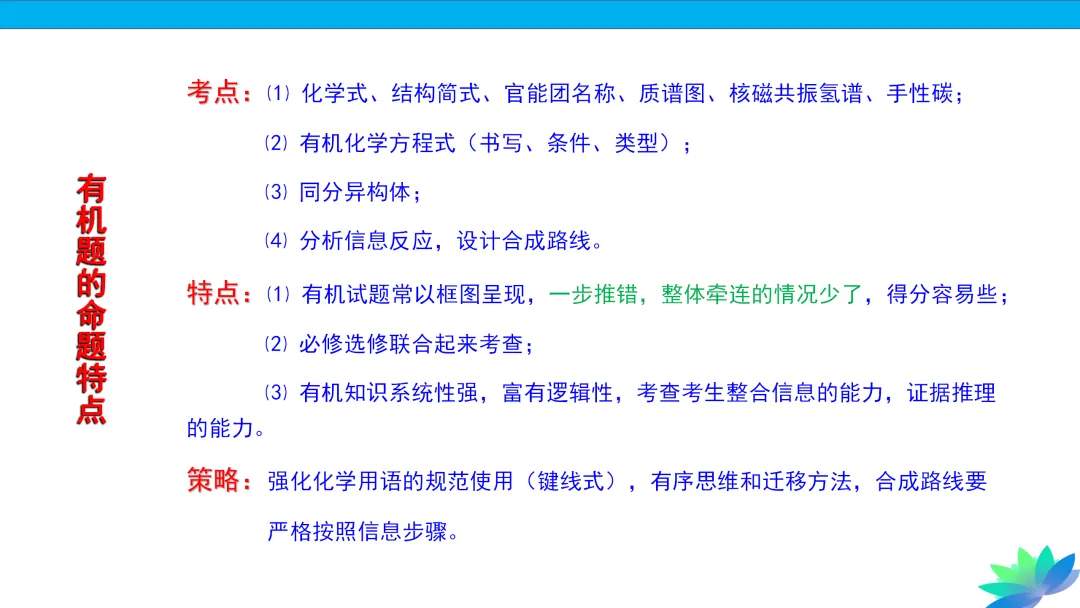 有机题的命题特点

考点：⑴ 化学式、结构简式、官能团名称、质谱图、核磁共振氢谱、手性碳；

⑵ 有机化学方程式（书写、条件、类型）；

⑶ 同分异构体；

⑷ 分析信息反应，设计合成路线。

特点：⑴ 有机试题常以框图呈现，一步推错，整体牵连的情况少了，得分容易些；

⑵ 必修选修联合起来考查；

⑶ 有机知识系统性强，富有逻辑性，考查考生整合信息的能力，证据推理的能力。

策略：强化化学用语的规范使用（键线式），有序思维和迁移方法，合成路线要严格按照信息步骤。